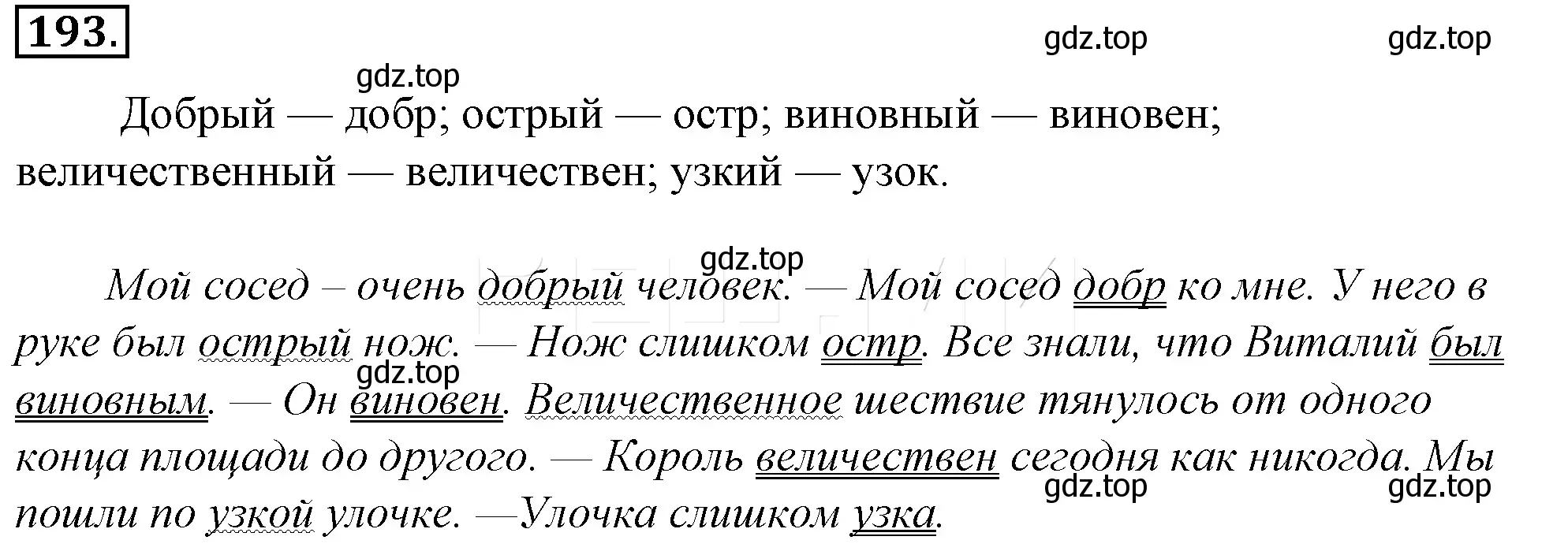 193.

gdz.top gdz.top

gdz.top

Добрый — добр; острый — остр; виновный — виновен; величественный — величествен; узкий — узок.

gdz.top

Мой сосед – очень добрый человек. — Мой сосед добр ко мне. У него в руке был острый нож. — Нож слишком остр. Все знали, что Виталий был виновным. — Он виновен. Величественное шествие тянулось от одного конца площади до другого. — Король величествен сегодня как никогда. Мы пошли по узкой улочке. —Улочка слишком узка.

gdz.top gdz.top gdz.top